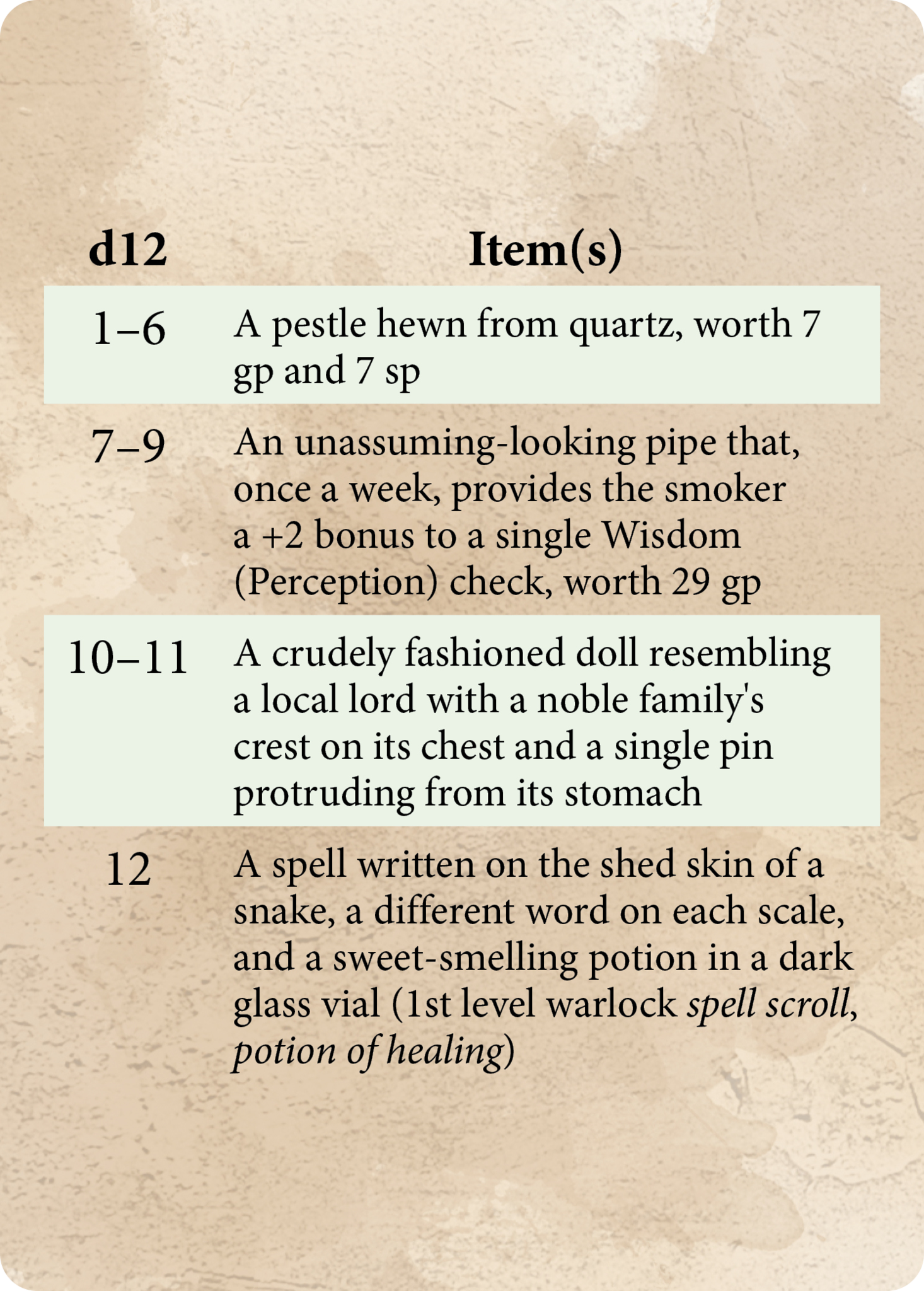 | d12 | Item(s) |
|---|---|
| 1–6 | A pestle hewn from quartz, worth 7 gp and 7 sp |
| 7–9 | An unassuming-looking pipe that, once a week, provides the smoker a +2 bonus to a single Wisdom (Perception) check, worth 29 gp |
| 10–11 | A crudely fashioned doll resembling a local lord with a noble family's crest on its chest and a single pin protruding from its stomach |
| 12 | A spell written on the shed skin of a snake, a different word on each scale, and a sweet-smelling potion in a dark glass vial (1st level warlock spell scroll, potion of healing) |